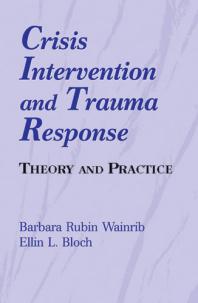 Crisis Intervention and Trauma Response

THEORY AND PRACTICE

Barbara Rubin Wainrib
Ellin L. Bloch